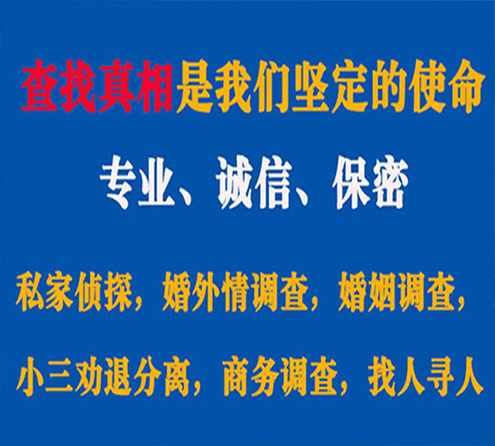 查找真相是我们坚定的使命

专业、诚信、保密

私家侦探，婚外情调查，婚姻调查，

小三劝退分离，商务调查，找人寻人